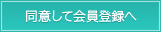 同意して会員登録へ